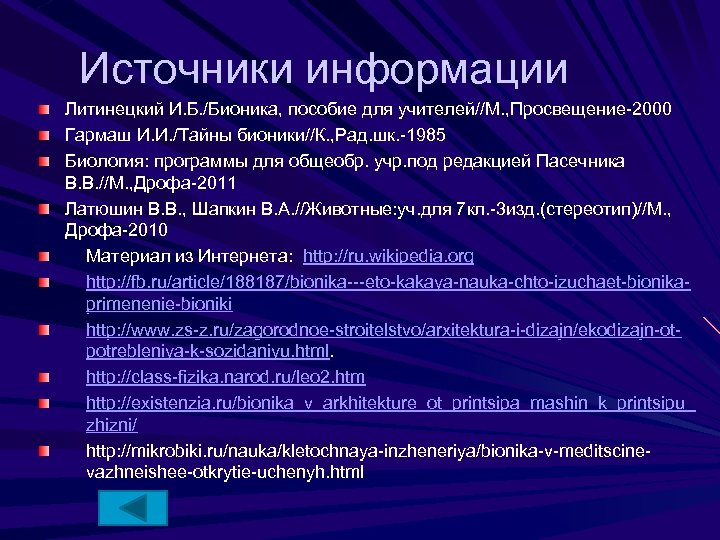 Источники информации

Литинецкий И.Б./Бионика, пособие для учителей//М.,Просвещение-2000

Гармаш И.И./Тайны бионики//К.,Рад.шк.-1985

Биология: программы для общеобр. учр.под редакцией Пасечника В.В.//М.,Дрофа-2011

Латюшин В.В., Шапкин В.А.//Животные:уч.для 7кл.-3изд.(стереотип)//М., Дрофа-2010

Материал из Интернета: http://ru.wikipedia.org

http://fb.ru/article/188187/bionika---eto-kakaya-nauka-chto-izuchaet-bionika-primenenie-bioniki

http://www.zs-z.ru/zagorodnoe-stroitelstvo/arxitektura-i-dizajn/ekodizajn-ot-potrebleniya-k-sozidaniyu.html.

http://class-fizika.narod.ru/leo2.htm

http://existenzia.ru/bionika_v_arkhitekture_ot_printsipa_mashin_k_printsipu_zhizni/

http://mikrobiki.ru/nauka/kletochnaya-inzheneriya/bionika-v-meditscine-vazhneishee-otkrytie-uchenyh.html